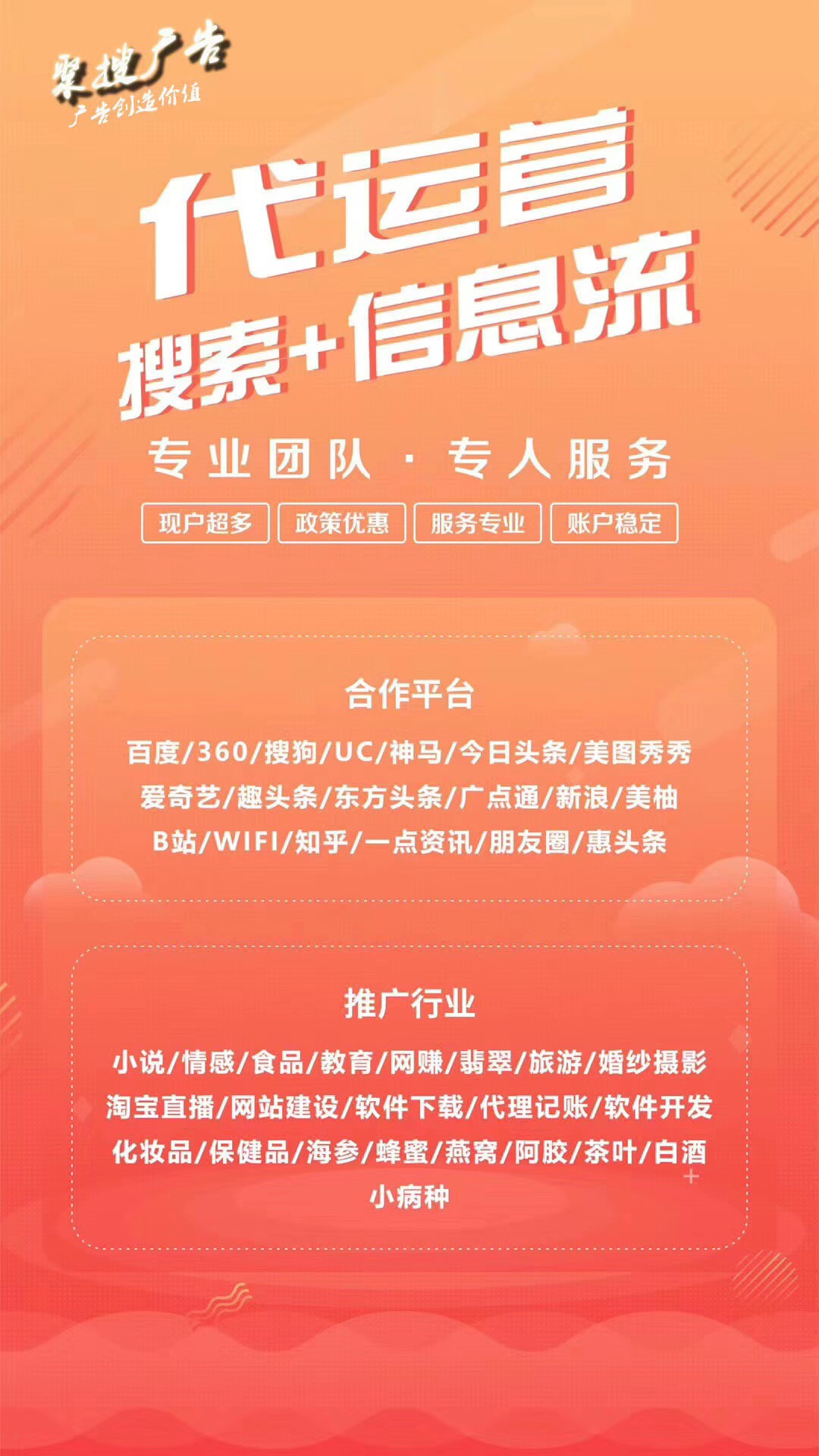 聚搜广告
广告创造价值

代运营
搜索+信息流

专业团队·专人服务

现户超多 政策优惠 服务专业 账户稳定

合作平台

百度/360/搜狗/UC/神马/今日头条/美图秀秀
爱奇艺/趣头条/东方头条/广点通/新浪/美柚
B站/WIFI/知乎/一点资讯/朋友圈/惠头条

推广行业

小说/情感/食品/教育/网赚/翡翠/旅游/婚纱摄影
淘宝直播/网站建设/软件下载/代理记账/软件开发
化妆品/保健品/海参/蜂蜜/燕窝/阿胶/茶叶/白酒
小病种